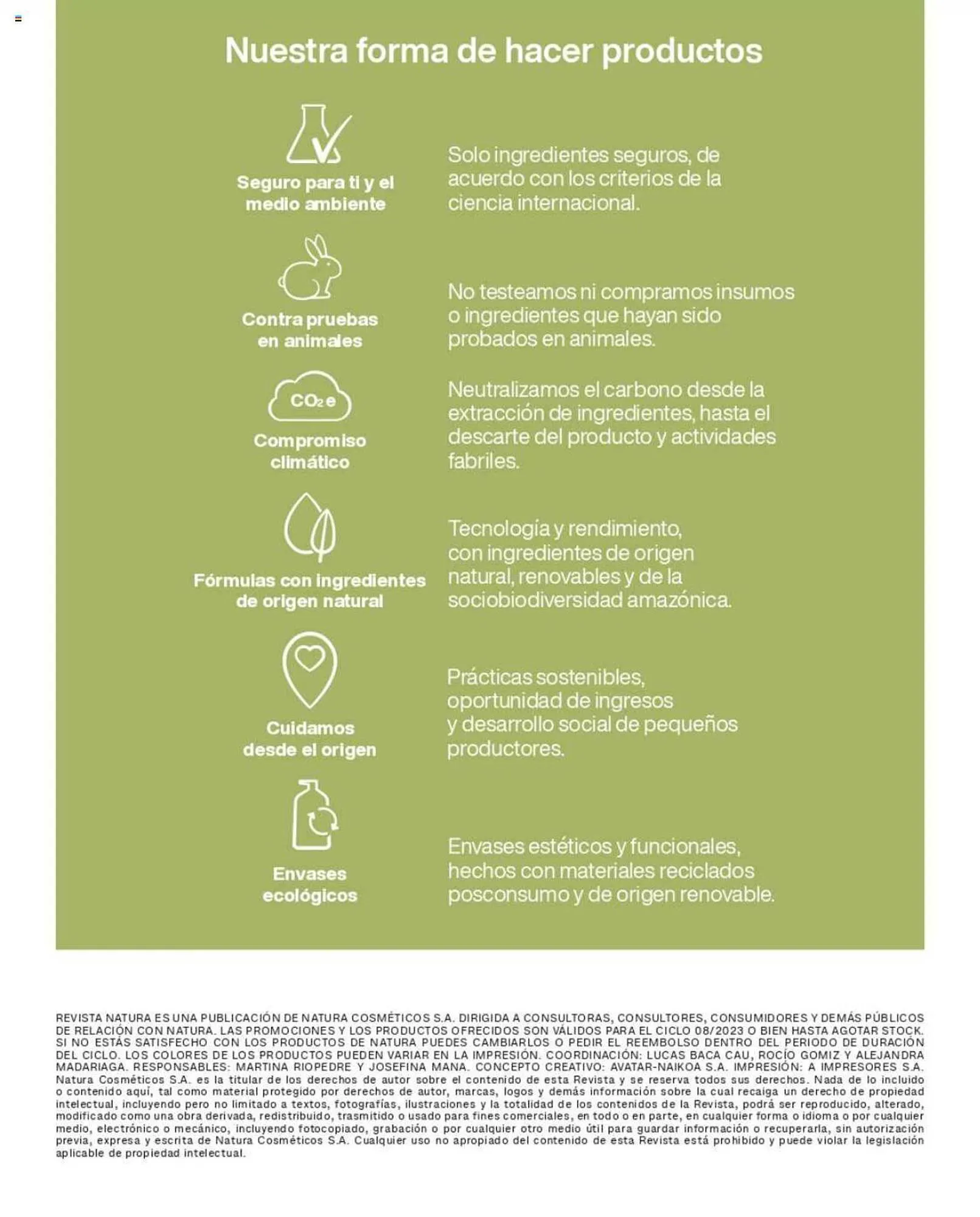 Nuestra forma de hacer productos

Seguro para ti y el medio ambiente

Solo ingredientes seguros, de acuerdo con los criterios de la ciencia internacional.

Contra pruebas en animales

No testeamos ni compramos insumos o ingredientes que hayan sido probados en animales.

$CO_2e$

Compromiso climático

Neutralizamos el carbono desde la extracción de ingredientes, hasta el descarte del producto y actividades fabriles.

Fórmulas con ingredientes de origen natural

Tecnología y rendimiento, con ingredientes de origen natural, renovables y de la sociobiodiversidad amazónica.

Cuidamos desde el origen

Prácticas sostenibles, oportunidad de ingresos y desarrollo social de pequeños productores.

Envases ecológicos

Envases estéticos y funcionales, hechos con materiales reciclados posconsumo y de origen renovable.

REVISTA NATURA ES UNA PUBLICACIÓN DE NATURA COSMÉTICOS S.A. DIRIGIDA A CONSULTORAS, CONSULTORES, CONSUMIDORES Y DEMÁS PÚBLICOS DE RELACIÓN CON NATURA. LAS PROMOCIONES Y LOS PRODUCTOS OFRECIDOS SON VÁLIDOS PARA EL CICLO 08/2023 O BIEN HASTA AGOTAR STOCK. SI NO ESTÁS SATISFECHO CON LOS PRODUCTOS DE NATURA PUEDES CAMBIARLOS O PEDIR EL REEMBOLSO DENTRO DEL PERIODO DE DURACIÓN DEL CICLO. LOS COLORES DE LOS PRODUCTOS PUEDEN VARIAR EN LA IMPRESIÓN. COORDINACIÓN: LUCAS BACA CAU, ROCÍO GOMIZ Y ALEJANDRA MADARIAGA. RESPONSABLES: MARTINA RIOPEDRE Y JOSEFINA MANA. CONCEPTO CREATIVO: AVATAR-NAIKOA S.A. IMPRESIÓN: A IMPRESORES S.A. Natura Cosméticos S.A. es la titular de los derechos de autor sobre el contenido de esta Revista y se reserva todos sus derechos. Nada de lo incluido o contenido aquí, tal como material protegido por derechos de autor, marcas, logos y demás información sobre la cual recaiga un derecho de propiedad intelectual, incluyendo pero no limitado a textos, fotografías, ilustraciones y la totalidad de los contenidos de la Revista, podrá ser reproducido, alterado, modificado como una obra derivada, redistribuido, trasmitido o usado para fines comerciales, en todo o en parte, en cualquier forma o idioma o por cualquier medio, electrónico o mecánico, incluyendo fotocopiado, grabación o por cualquier otro medio útil para guardar información o recuperarla, sin autorización previa, expresa y escrita de Natura Cosméticos S.A. Cualquier uso no apropiado del contenido de esta Revista está prohibido y puede violar la legislación aplicable de propiedad intelectual.